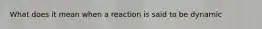 What does it mean when a reaction is said to be dynamic